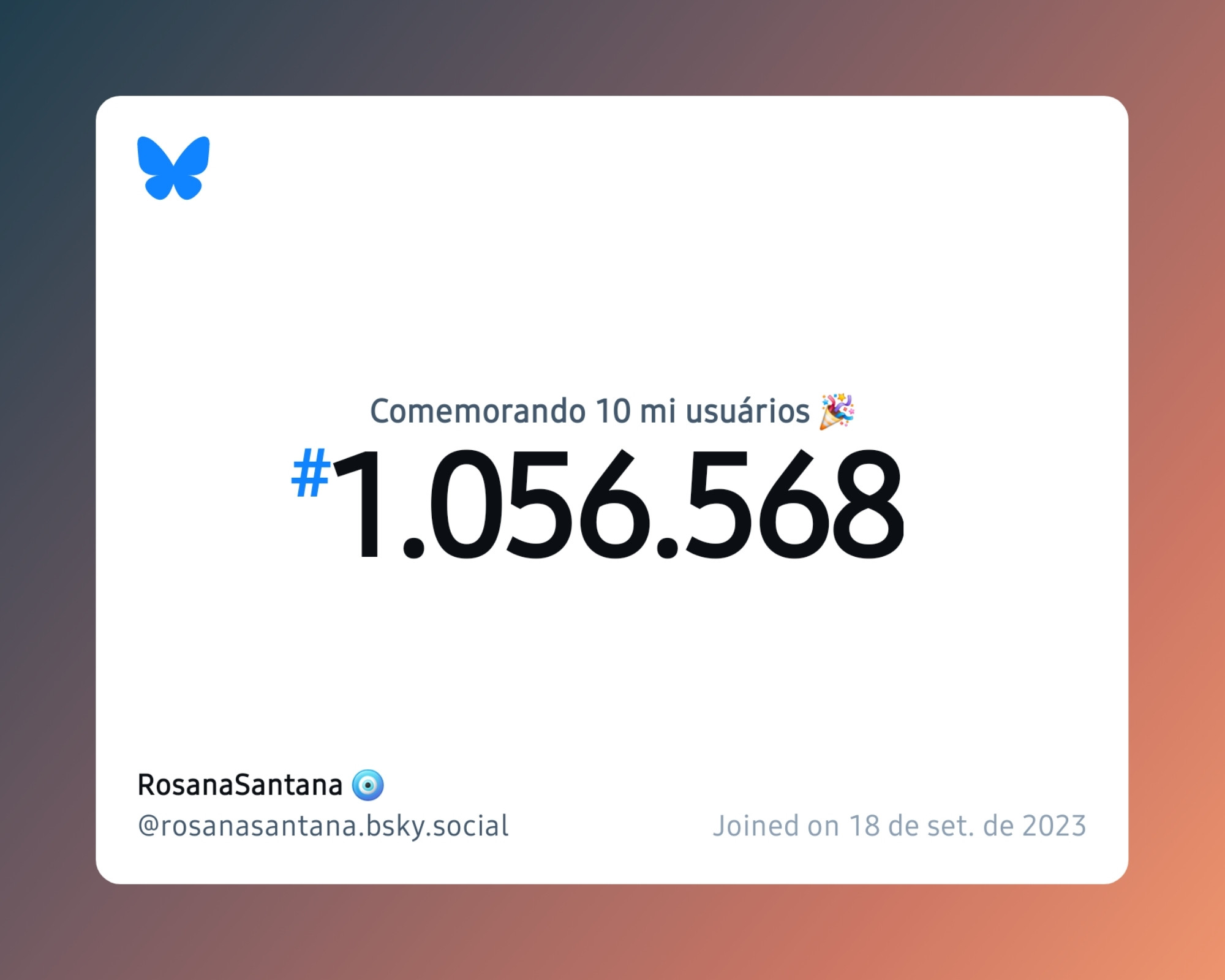 Comemorando 10 mi usuários 🎉

#1.056.568

RosanaSantana 🧿
@rosanasantana.bsky.social

Joined on 18 de set. de 2023